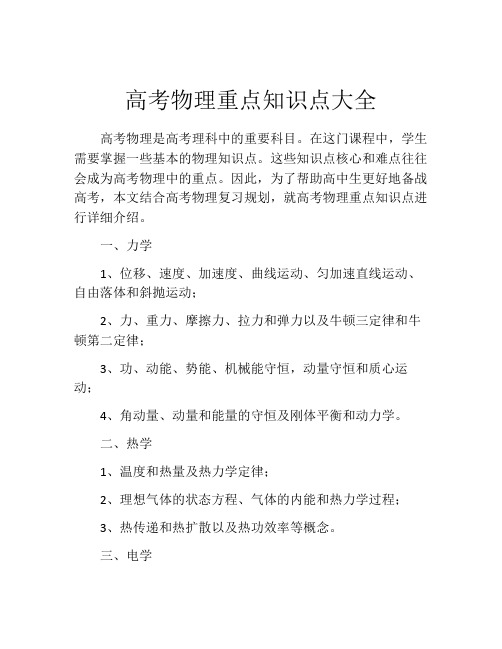 高考物理重点知识点大全

高考物理是高考理科中的重要科目。在这门课程中，学生需要掌握一些基本的物理知识点。这些知识点核心和难点往往会成为高考物理中的重点。因此，为了帮助高中生更好地备战高考，本文结合高考物理复习规划，就高考物理重点知识点进行详细介绍。

一、力学

1、位移、速度、加速度、曲线运动、匀加速直线运动、自由落体和斜抛运动；

2、力、重力、摩擦力、拉力和弹力以及牛顿三定律和牛顿第二定律；

3、功、动能、势能、机械能守恒，动量守恒和质心运动；

4、角动量、动量和能量的守恒及刚体平衡和动力学。

二、热学

1、温度和热量及热力学定律；

2、理想气体的状态方程、气体的内能和热力学过程；

3、热传递和热扩散以及热功效率等概念。

三、电学